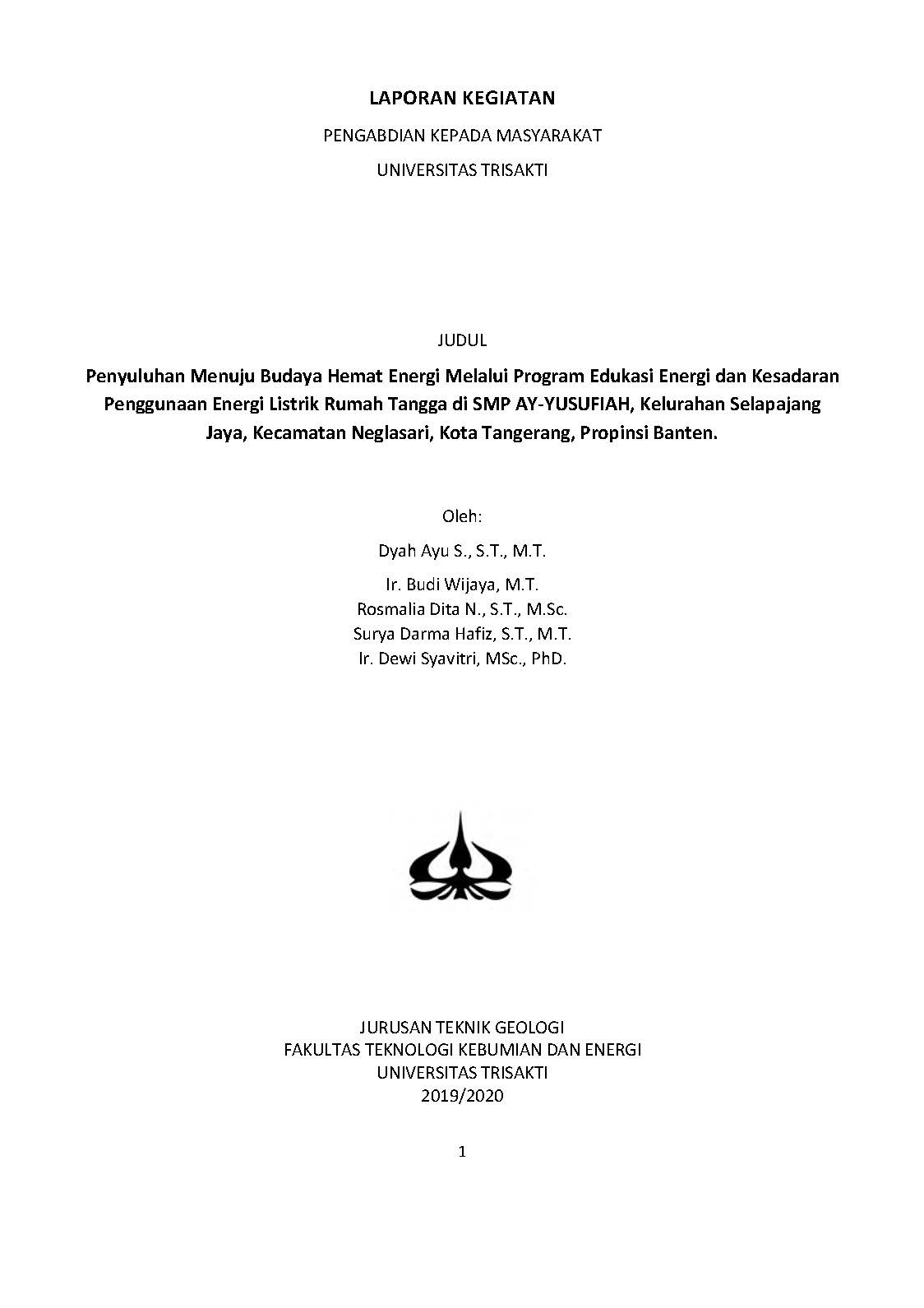 LAPORAN KEGIATAN

PENGABDIAN KEPADA MASYARAKAT

UNIVERSITAS TRISAKTI

JUDUL

Penyuluhan Menuju Budaya Hemat Energi Melalui Program Edukasi Energi dan Kesadaran Penggunaan Energi Listrik Rumah Tangga di SMP AY-YUSUFIAH, Kelurahan Selapajang Jaya, Kecamatan Neglasari, Kota Tangerang, Propinsi Banten.

Oleh:

Dyah Ayu S., S.T., M.T.

Ir. Budi Wijaya, M.T.
Rosmalia Dita N., S.T., M.Sc.
Surya Darma Hafiz, S.T., M.T.
Ir. Dewi Syavitri, MSc., PhD.

JURUSAN TEKNIK GEOLOGI
FAKULTAS TEKNOLOGI KEBUMIAN DAN ENERGI
UNIVERSITAS TRISAKTI
2019/2020

1